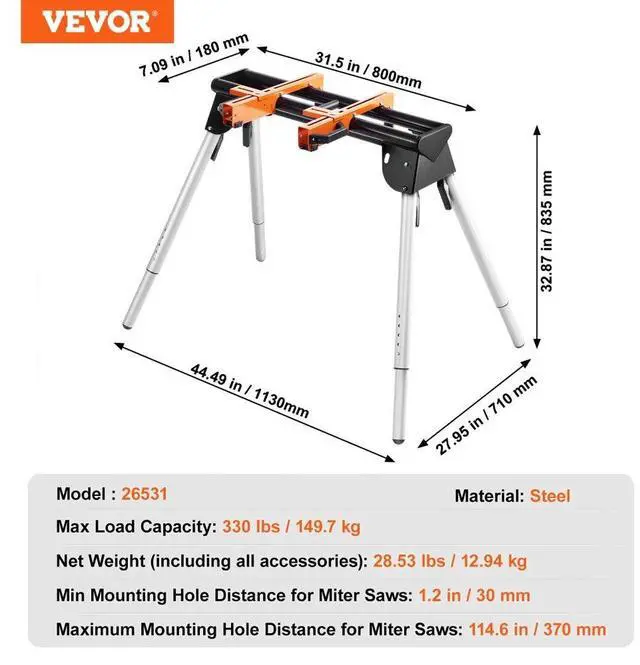 VEVOR

7.09 in / 180 mm

31.5 in / 800mm

32.87 in / 835 mm

44.49 in / 1130mm

27.95 in / 710 mm

Model : 26531

Material: Steel

Max Load Capacity: 330 lbs / 149.7 kg

Net Weight (including all accessories): 28.53 lbs / 12.94 kg

Min Mounting Hole Distance for Miter Saws: 1.2 in / 30 mm

Maximum Mounting Hole Distance for Miter Saws: 114.6 in / 370 mm